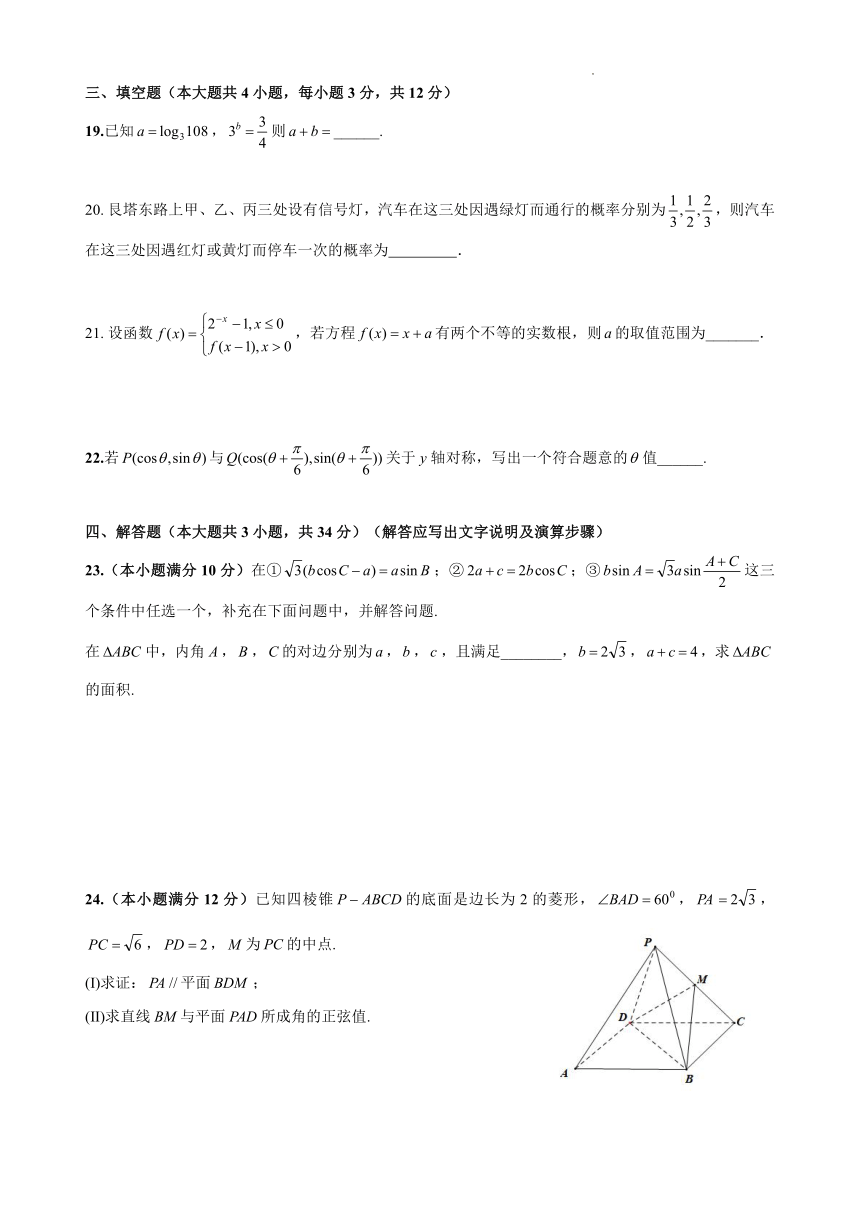 三、填空题（本大题共 4 小题，每小题 3 分，共 12 分）

19.已知 $a=\log_3 108$，$3^b=\frac{3}{4}$ 则 $a+b=$______.

20. 艮塔东路上甲、乙、丙三处设有信号灯，汽车在这三处因遇绿灯而通行的概率分别为 $\frac{1}{3},\frac{1}{2},\frac{2}{3}$，则汽车在这三处因遇红灯或黄灯而停车一次的概率为_________.

21. 设函数 $f(x)=\begin{cases}2^{-x}-1, x\le 0\\ f(x-1), x>0\end{cases}$，若方程 $f(x)=x+a$ 有两个不等的实数根，则 $a$ 的取值范围为_______.

22.若 $P(\cos\theta,\sin\theta)$ 与 $Q(\cos(\theta+\frac{\pi}{6}),\sin(\theta+\frac{\pi}{6}))$ 关于 $y$ 轴对称，写出一个符合题意的 $\theta$ 值______.

四、解答题（本大题共 3 小题，共 34 分）（解答应写出文字说明及演算步骤）

23.（本小题满分 10 分）在① $\sqrt{3}(b\cos C-a)=a\sin B$；② $2a+c=2b\cos C$；③ $b\sin A=\sqrt{3}a\sin\frac{A+C}{2}$ 这三个条件中任选一个，补充在下面问题中，并解答问题.

在 $\Delta ABC$ 中，内角 $A$，$B$，$C$ 的对边分别为 $a$，$b$，$c$，且满足________，$b=2\sqrt{3}$，$a+c=4$，求 $\Delta ABC$ 的面积.

24.（本小题满分 12 分）已知四棱锥 $P-ABCD$ 的底面是边长为 2 的菱形，$\angle BAD=60^0$，$PA=2\sqrt{3}$，$PC=\sqrt{6}$，$PD=2$，$M$ 为 $PC$ 的中点.

(I)求证：$PA$ // 平面 $BDM$；

(II)求直线 $BM$ 与平面 $PAD$ 所成角的正弦值.

P M D C A B